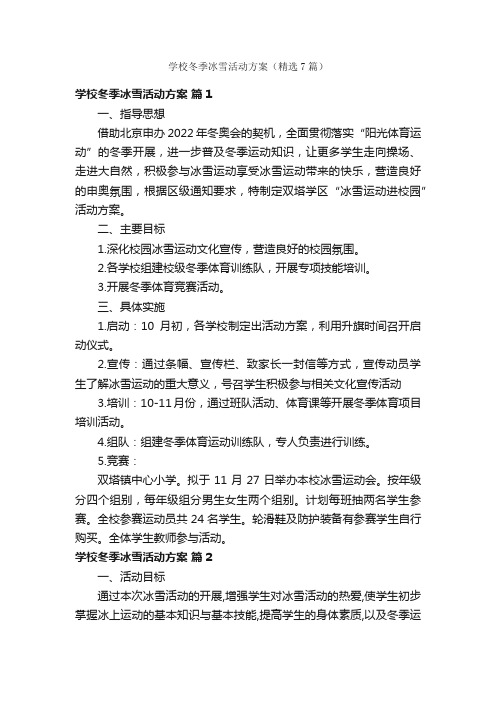 学校冬季冰雪活动方案（精选7篇）

学校冬季冰雪活动方案 篇1

一、指导思想

借助北京申办2022年冬奥会的契机，全面贯彻落实“阳光体育运动”的冬季开展，进一步普及冬季运动知识，让更多学生走向操场、走进大自然，积极参与冰雪运动享受冰雪运动带来的快乐，营造良好的申奥氛围，根据区级通知要求，特制定双塔学区“冰雪运动进校园”活动方案。

二、主要目标

1.深化校园冰雪运动文化宣传，营造良好的校园氛围。

2.各学校组建校级冬季体育训练队，开展专项技能培训。

3.开展冬季体育竞赛活动。

三、具体实施

1.启动：10 月初，各学校制定出活动方案，利用升旗时间召开启动仪式。

2.宣传：通过条幅、宣传栏、致家长一封信等方式，宣传动员学生了解冰雪运动的重大意义，号召学生积极参与相关文化宣传活动

3.培训：10-11月份，通过班队活动、体育课等开展冬季体育项目培训活动。

4.组队：组建冬季体育运动训练队，专人负责进行训练。

5.竞赛：

双塔镇中心小学。拟于 11 月 27 日举办本校冰雪运动会。按年级分四个组别，每年级组分男生女生两个组别。计划每班抽两名学生参赛。全校参赛运动员共 24 名学生。轮滑鞋及防护装备有参赛学生自行购买。全体学生教师参与活动。

学校冬季冰雪活动方案 篇2

一、活动目标

通过本次冰雪活动的开展,增强学生对冰雪活动的热爱,使学生初步掌握冰上运动的基本知识与基本技能,提高学生的身体素质,以及冬季运